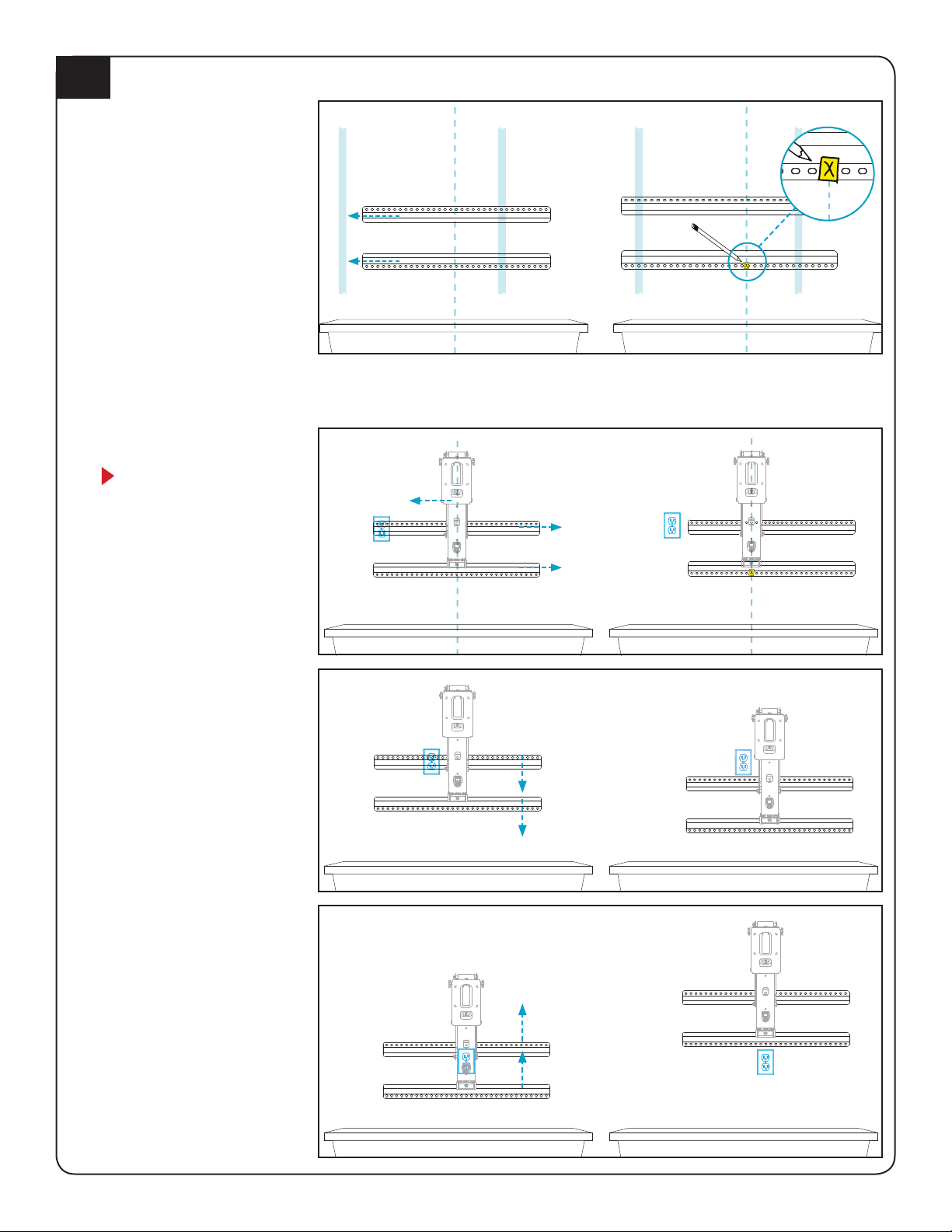 X